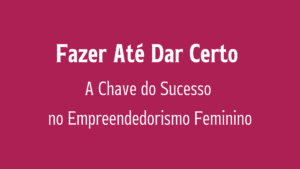 Fazer Até Dar Certo

A Chave do Sucesso no Empreendedorismo Feminino